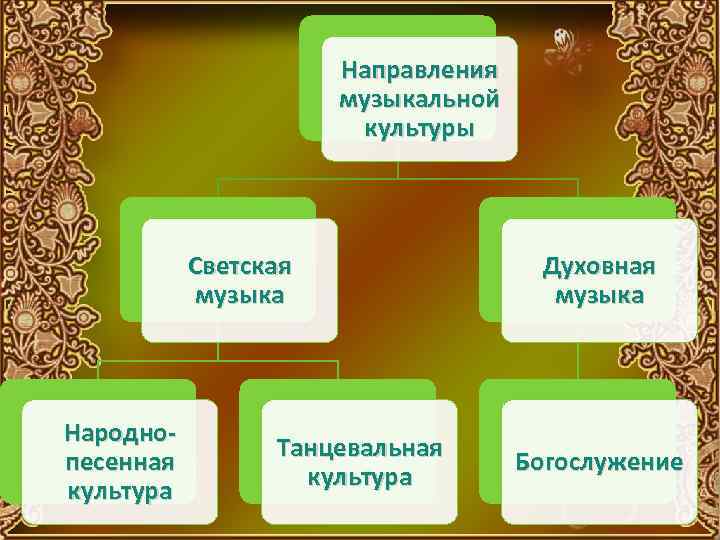 Направления музыкальной культуры

Светская музыка

Духовная музыка

Народно-песенная культура

Танцевальная культура

Богослужение